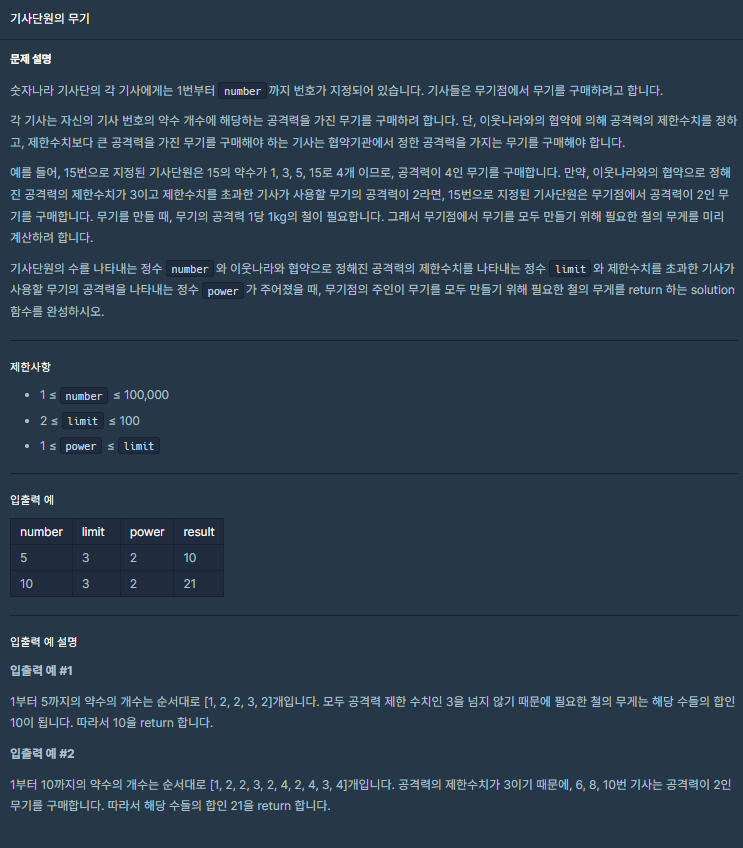 기사단원의 무기

문제 설명

숫자나라 기사단의 각 기사에게는 1번부터 number 까지 번호가 지정되어 있습니다. 기사들은 무기점에서 무기를 구매하려고 합니다.

각 기사는 자신의 기사 번호의 약수 개수에 해당하는 공격력을 가진 무기를 구매하려 합니다. 단, 이웃나라와의 협약에 의해 공격력의 제한수치를 정하고, 제한수치보다 큰 공격력을 가진 무기를 구매해야 하는 기사는 협약기관에서 정한 공격력을 가지는 무기를 구매해야 합니다.

예를 들어, 15번으로 지정된 기사단원은 15의 약수가 1, 3, 5, 15로 4개 이므로, 공격력이 4인 무기를 구매합니다. 만약, 이웃나라와의 협약으로 정해진 공격력의 제한수치가 3이고 제한수치를 초과한 기사가 사용할 무기의 공격력이 2라면, 15번으로 지정된 기사단원은 무기점에서 공격력이 2인 무기를 구매합니다. 무기를 만들 때, 무기의 공격력 1당 1kg의 철이 필요합니다. 그래서 무기점에서 무기를 모두 만들기 위해 필요한 철의 무게를 미리 계산하려 합니다.

기사단원의 수를 나타내는 정수 number 와 이웃나라와 협약으로 정해진 공격력의 제한수치를 나타내는 정수 limit 와 제한수치를 초과한 기사가 사용할 무기의 공격력을 나타내는 정수 power 가 주어졌을 때, 무기점의 주인이 무기를 모두 만들기 위해 필요한 철의 무게를 return 하는 solution 함수를 완성하시오.

제한사항

- 1 ≤ number ≤ 100,000
- 2 ≤ limit ≤ 100
- 1 ≤ power ≤ limit

입출력 예

| number | limit | power | result |
|---|---|---|---|
| 5 | 3 | 2 | 10 |
| 10 | 3 | 2 | 21 |

입출력 예 설명

입출력 예 #1

1부터 5까지의 약수의 개수는 순서대로 [1, 2, 2, 3, 2]개입니다. 모두 공격력 제한 수치인 3을 넘지 않기 때문에 필요한 철의 무게는 해당 수들의 합인 10이 됩니다. 따라서 10을 return 합니다.

입출력 예 #2

1부터 10까지의 약수의 개수는 순서대로 [1, 2, 2, 3, 2, 4, 2, 4, 3, 4]개입니다. 공격력의 제한수치가 3이기 때문에, 6, 8, 10번 기사는 공격력이 2인 무기를 구매합니다. 따라서 해당 수들의 합인 21을 return 합니다.